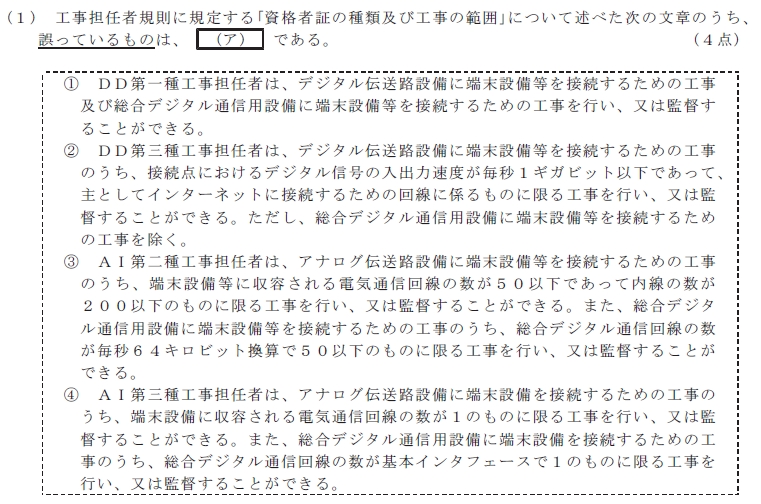 (1) 工事担任者規則に規定する「資格者証の種類及び工事の範囲」について述べた次の文章のうち、誤っているものは、(ア)である。 (4点)

① DD第一種工事担任者は、デジタル伝送路設備に端末設備等を接続するための工事及び総合デジタル通信用設備に端末設備等を接続するための工事を行い、又は監督することができる。

② DD第三種工事担任者は、デジタル伝送路設備に端末設備等を接続するための工事のうち、接続点におけるデジタル信号の入出力速度が毎秒1ギガビット以下であって、主としてインターネットに接続するための回線に係るものに限る工事を行い、又は監督することができる。ただし、総合デジタル通信用設備に端末設備等を接続するための工事を除く。

③ AI第二種工事担任者は、アナログ伝送路設備に端末設備等を接続するための工事のうち、端末設備等に収容される電気通信回線の数が50以下であって内線の数が200以下のものに限る工事を行い、又は監督することができる。また、総合デジタル通信用設備に端末設備等を接続するための工事のうち、総合デジタル通信回線の数が毎秒64キロビット換算で50以下のものに限る工事を行い、又は監督することができる。

④ AI第三種工事担任者は、アナログ伝送路設備に端末設備を接続するための工事のうち、端末設備に収容される電気通信回線の数が1のものに限る工事を行い、又は監督することができる。また、総合デジタル通信用設備に端末設備を接続するための工事のうち、総合デジタル通信回線の数が基本インタフェースで1のものに限る工事を行い、又は監督することができる。